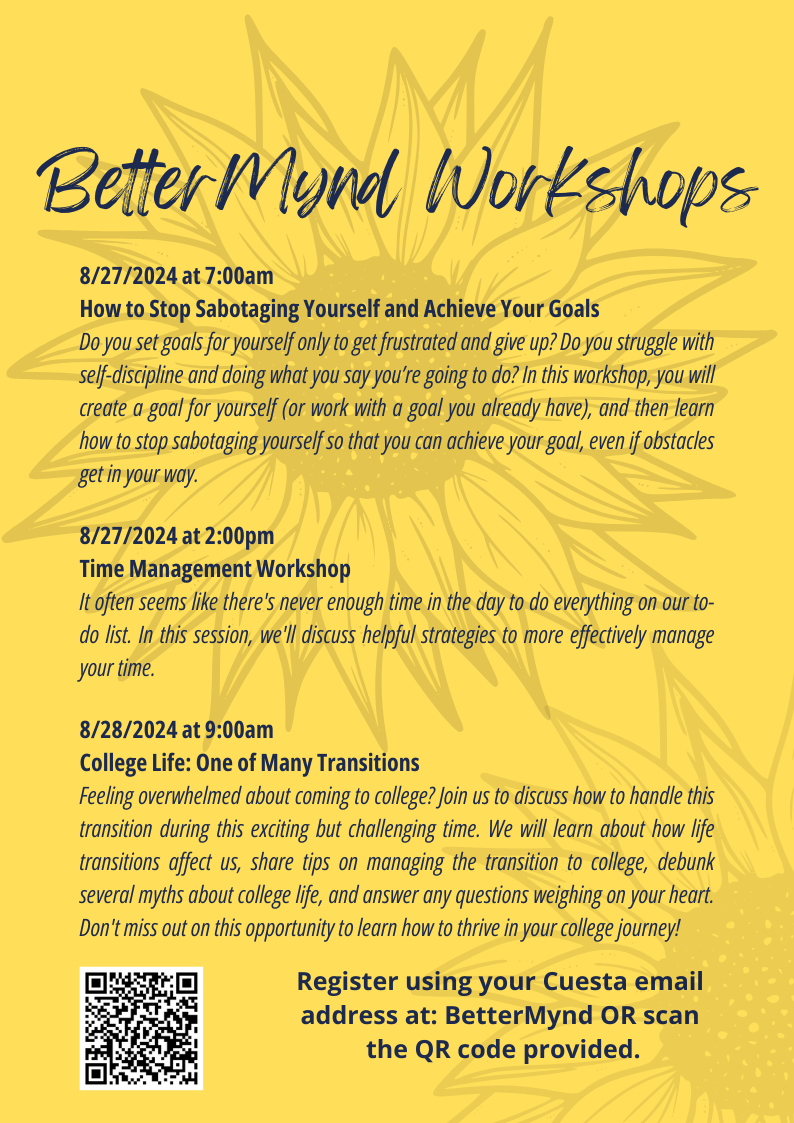 BetterMynd Workshops

8/27/2024 at 7:00am
How to Stop Sabotaging Yourself and Achieve Your Goals
Do you set goals for yourself only to get frustrated and give up? Do you struggle with self-discipline and doing what you say you're going to do? In this workshop, you will create a goal for yourself (or work with a goal you already have), and then learn how to stop sabotaging yourself so that you can achieve your goal, even if obstacles get in your way.

8/27/2024 at 2:00pm
Time Management Workshop
It often seems like there's never enough time in the day to do everything on our to-do list. In this session, we'll discuss helpful strategies to more effectively manage your time.

8/28/2024 at 9:00am
College Life: One of Many Transitions
Feeling overwhelmed about coming to college? Join us to discuss how to handle this transition during this exciting but challenging time. We will learn about how life transitions affect us, share tips on managing the transition to college, debunk several myths about college life, and answer any questions weighing on your heart. Don't miss out on this opportunity to learn how to thrive in your college journey!

Register using your Cuesta email address at: BetterMynd OR scan the QR code provided.